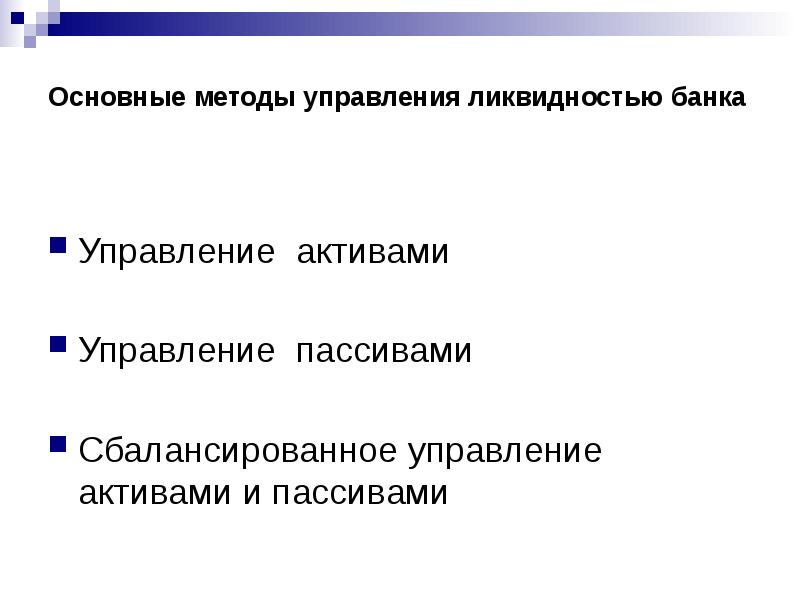 Основные методы управления ликвидностью банка

Управление активами

Управление пассивами

Сбалансированное управление активами и пассивами